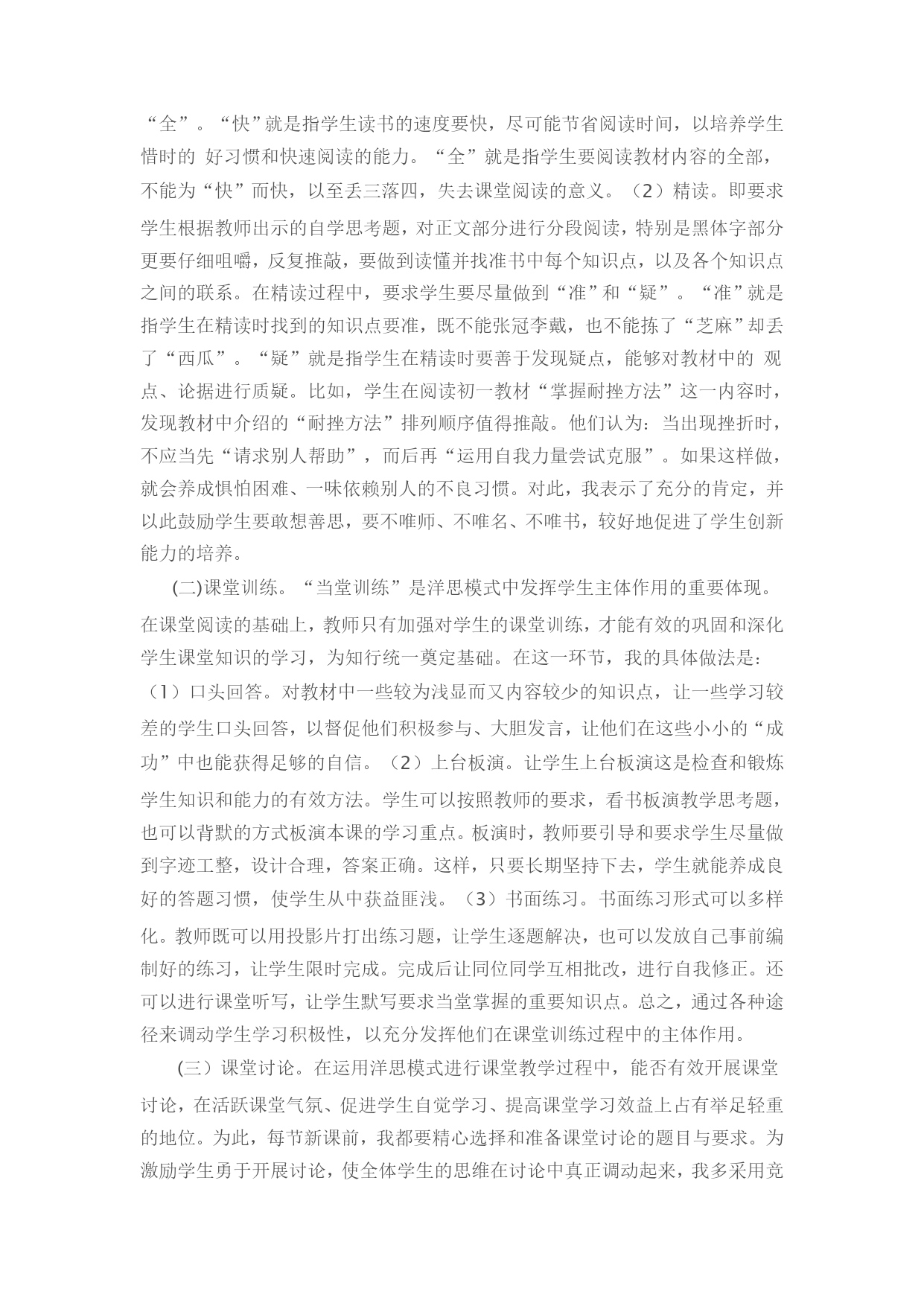 “全”。“快”就是指学生读书的速度要快，尽可能节省阅读时间，以培养学生惜时的 好习惯和快速阅读的能力。“全”就是指学生要阅读教材内容的全部，不能为“快”而快，以至丢三落四，失去课堂阅读的意义。（2）精读。即要求学生根据教师出示的自学思考题，对正文部分进行分段阅读，特别是黑体字部分更要仔细咀嚼，反复推敲，要做到读懂并找准书中每个知识点，以及各个知识点之间的联系。在精读过程中，要求学生要尽量做到“准”和“疑”。“准”就是指学生在精读时找到的知识点要准，既不能张冠李戴，也不能拣了“芝麻”却丢了“西瓜”。“疑”就是指学生在精读时要善于发现疑点，能够对教材中的 观点、论据进行质疑。比如，学生在阅读初一教材“掌握耐挫方法”这一内容时，发现教材中介绍的“耐挫方法”排列顺序值得推敲。他们认为：当出现挫折时，不应当先“请求别人帮助”，而后再“运用自我力量尝试克服”。如果这样做，就会养成惧怕困难、一味依赖别人的不良习惯。对此，我表示了充分的肯定，并以此鼓励学生要敢想善思，要不唯师、不唯名、不唯书，较好地促进了学生创新能力的培养。

(二)课堂训练。“当堂训练”是洋思模式中发挥学生主体作用的重要体现。在课堂阅读的基础上，教师只有加强对学生的课堂训练，才能有效的巩固和深化学生课堂知识的学习，为知行统一奠定基础。在这一环节，我的具体做法是：（1）口头回答。对教材中一些较为浅显而又内容较少的知识点，让一些学习较差的学生口头回答，以督促他们积极参与、大胆发言，让他们在这些小小的“成功”中也能获得足够的自信。（2）上台板演。让学生上台板演这是检查和锻炼学生知识和能力的有效方法。学生可以按照教师的要求，看书板演教学思考题，也可以背默的方式板演本课的学习重点。板演时，教师要引导和要求学生尽量做到字迹工整，设计合理，答案正确。这样，只要长期坚持下去，学生就能养成良好的答题习惯，使学生从中获益匪浅。（3）书面练习。书面练习形式可以多样化。教师既可以用投影片打出练习题，让学生逐题解决，也可以发放自己事前编制好的练习，让学生限时完成。完成后让同位同学互相批改，进行自我修正。还可以进行课堂听写，让学生默写要求当堂掌握的重要知识点。总之，通过各种途径来调动学生学习积极性，以充分发挥他们在课堂训练过程中的主体作用。

(三）课堂讨论。在运用洋思模式进行课堂教学过程中，能否有效开展课堂讨论，在活跃课堂气氛、促进学生自觉学习、提高课堂学习效益上占有举足轻重的地位。为此，每节新课前，我都要精心选择和准备课堂讨论的题目与要求。为激励学生勇于开展讨论，使全体学生的思维在讨论中真正调动起来，我多采用竞